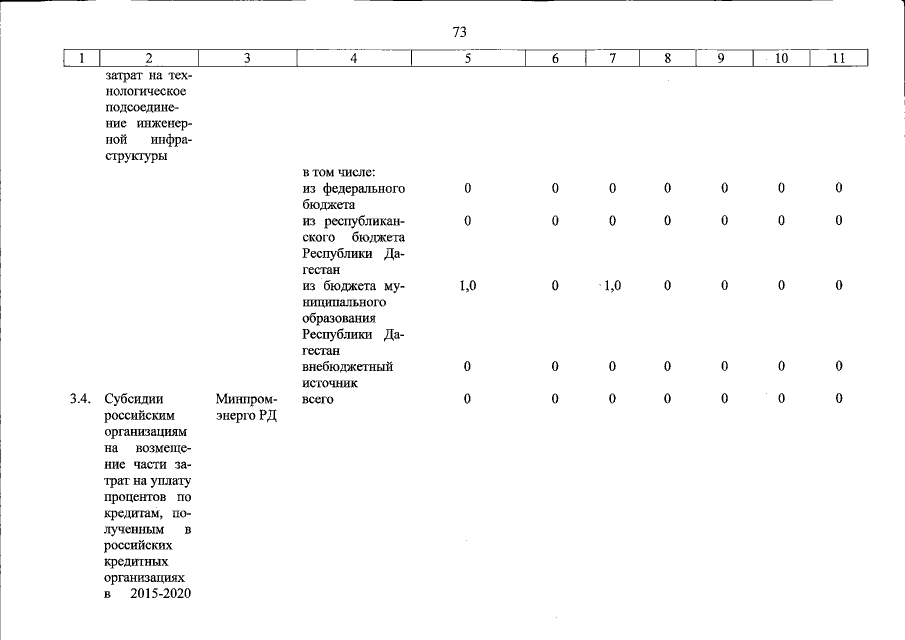 73

| 1 | 2 | 3 | 4 | 5 | 6 | 7 | 8 | 9 | 10 | 11 |
|---|---|---|---|---|---|---|---|---|---|---|
|  | затрат на технологическое подсоединение инженерной инфраструктуры |  |  |  |  |  |  |  |  |  |
|  |  |  | в том числе: |  |  |  |  |  |  |  |
|  |  |  | из федерального бюджета | 0 | 0 | 0 | 0 | 0 | 0 | 0 |
|  |  |  | из республиканского бюджета Республики Дагестан | 0 | 0 | 0 | 0 | 0 | 0 | 0 |
|  |  |  | из бюджета муниципального образования Республики Дагестан | 1,0 | 0 | 1,0 | 0 | 0 | 0 | 0 |
|  |  |  | внебюджетный источник | 0 | 0 | 0 | 0 | 0 | 0 | 0 |
| 3.4. | Субсидии российским организациям на возмещение части затрат на уплату процентов по кредитам, полученным в российских кредитных организациях в 2015-2020 | Минпромэнерго РД | всего | 0 | 0 | 0 | 0 | 0 | 0 | 0 |